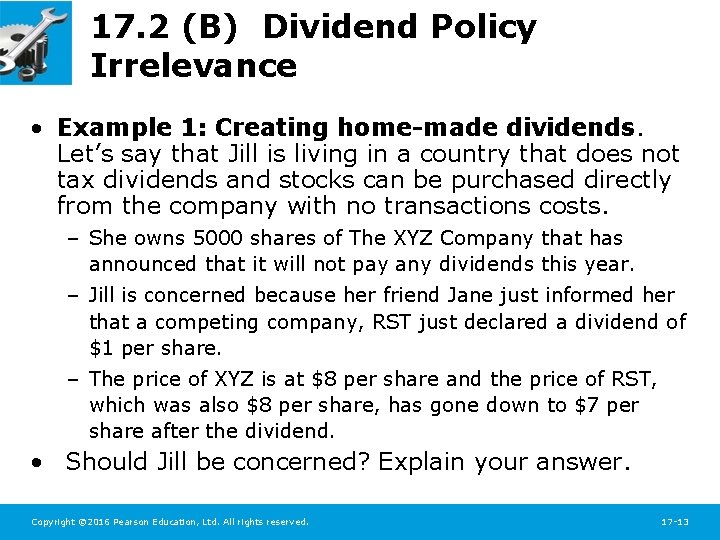 17.2 (B) Dividend Policy Irrelevance

• Example 1: Creating home-made dividends. Let's say that Jill is living in a country that does not tax dividends and stocks can be purchased directly from the company with no transactions costs.

- She owns 5000 shares of The XYZ Company that has announced that it will not pay any dividends this year.
- Jill is concerned because her friend Jane just informed her that a competing company, RST just declared a dividend of $1 per share.
- The price of XYZ is at $8 per share and the price of RST, which was also $8 per share, has gone down to $7 per share after the dividend.

• Should Jill be concerned? Explain your answer.

Copyright ©2016 Pearson Education, Ltd. All rights reserved.

17-13